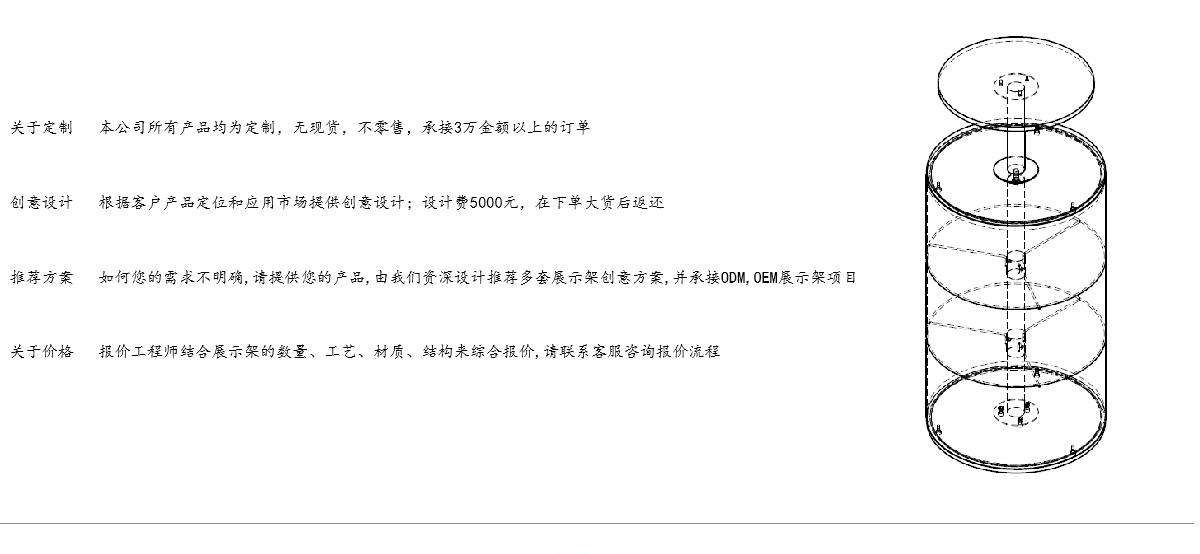 关于定制 本公司所有产品均为定制，无现货，不零售，承接3万金额以上的订单

创意设计 根据客户产品定位和应用市场提供创意设计；设计费5000元，在下单大货后返还

推荐方案 如何您的需求不明确,请提供您的产品,由我们资深设计推荐多套展示架创意方案,并承接ODM,OEM展示架项目

关于价格 报价工程师结合展示架的数量、工艺、材质、结构来综合报价,请联系客服咨询报价流程